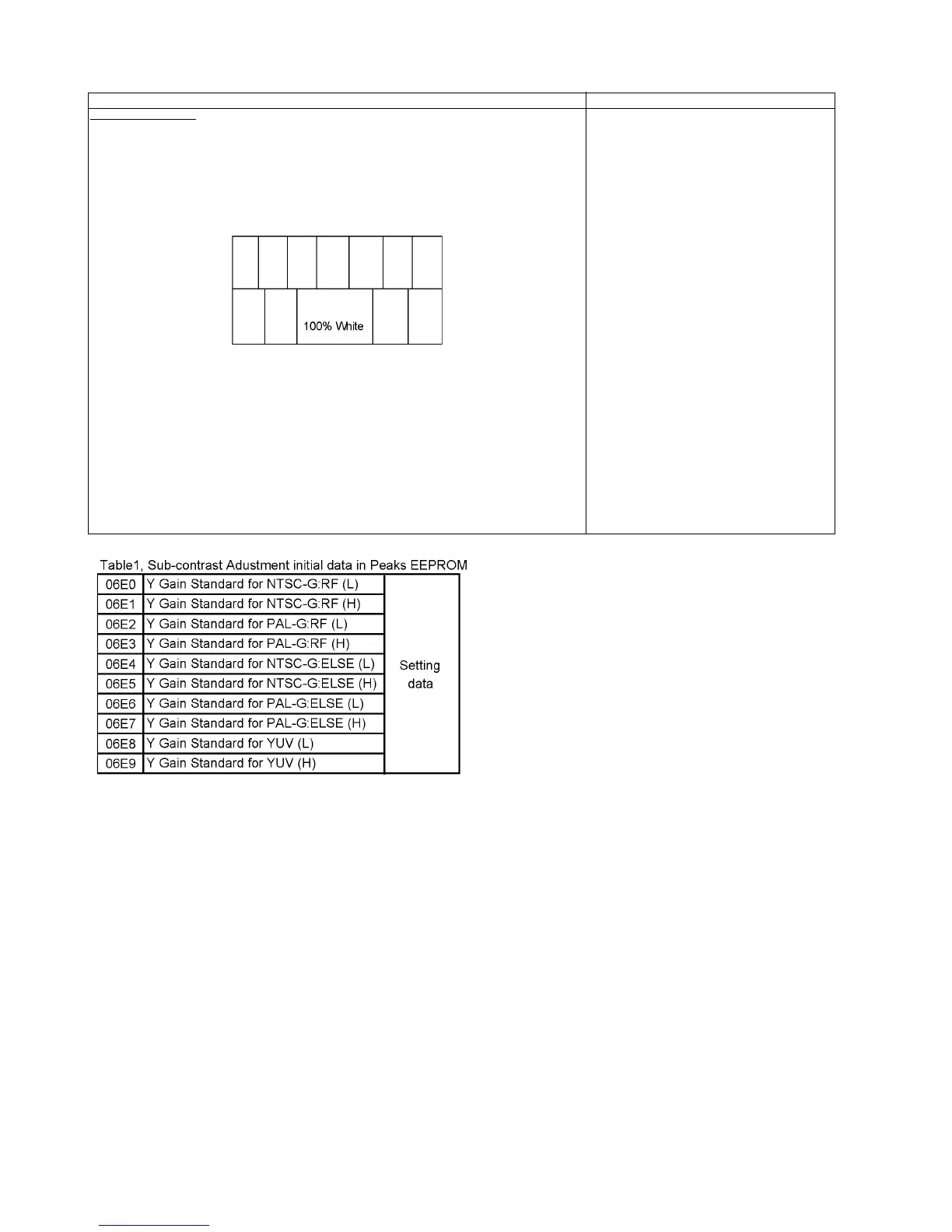 100% White

Table1, Sub-contrast Adustment initial data in Peaks EEPROM

| 06E0 | Y Gain Standard for NTSC-G:RF (L) | Setting data |
|---|---|---|
| 06E1 | Y Gain Standard for NTSC-G:RF (H) | |
| 06E2 | Y Gain Standard for PAL-G:RF (L) | |
| 06E3 | Y Gain Standard for PAL-G:RF (H) | |
| 06E4 | Y Gain Standard for NTSC-G:ELSE (L) | |
| 06E5 | Y Gain Standard for NTSC-G:ELSE (H) | |
| 06E6 | Y Gain Standard for PAL-G:ELSE (L) | |
| 06E7 | Y Gain Standard for PAL-G:ELSE (H) | |
| 06E8 | Y Gain Standard for YUV (L) | |
| 06E9 | Y Gain Standard for YUV (H) | |